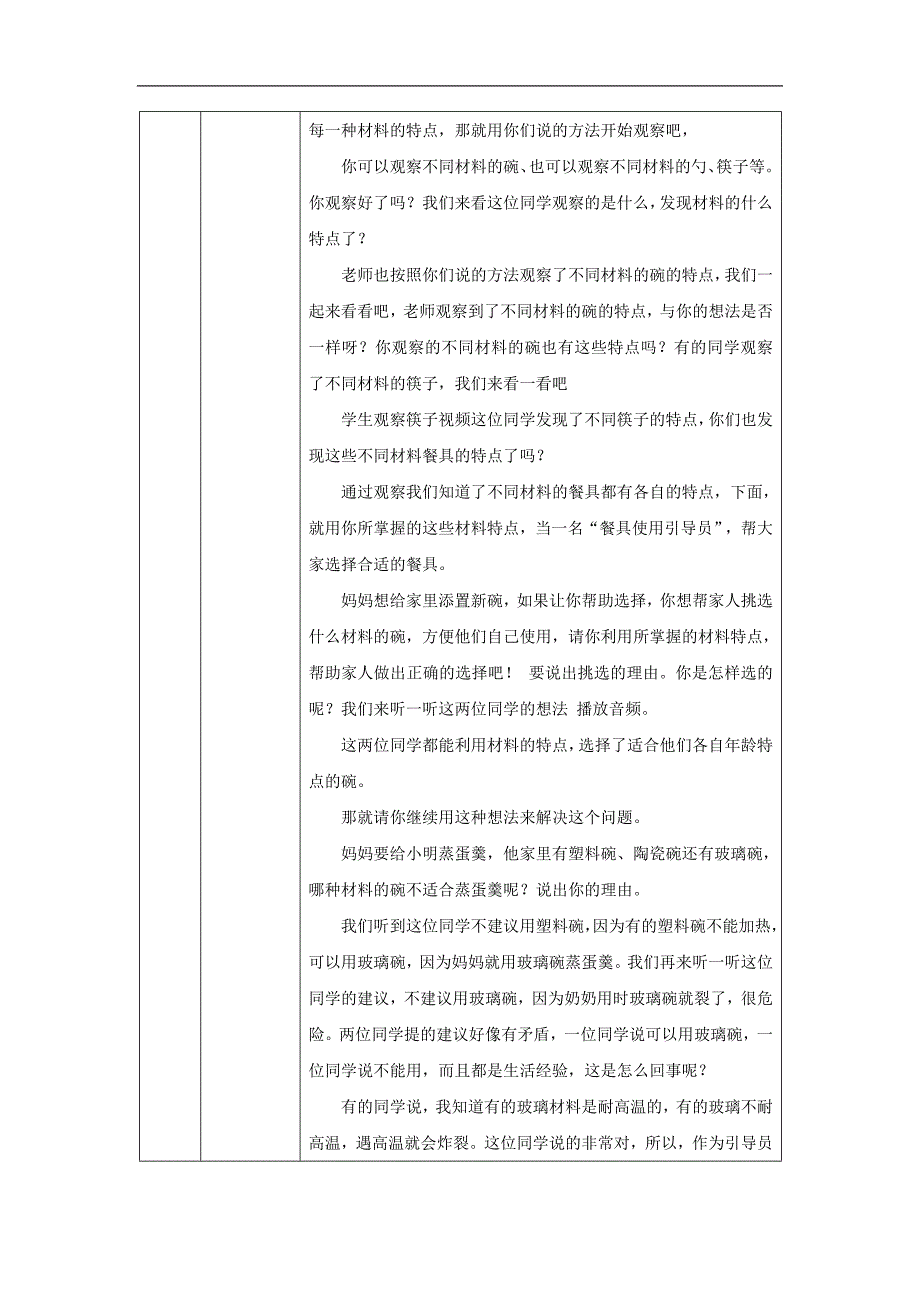 每一种材料的特点，那就用你们说的方法开始观察吧，

你可以观察不同材料的碗、也可以观察不同材料的勺、筷子等。你观察好了吗？我们来看这位同学观察的是什么，发现材料的什么特点了？

老师也按照你们说的方法观察了不同材料的碗的特点，我们一起来看看吧，老师观察到了不同材料的碗的特点，与你的想法是否一样呀？你观察的不同材料的碗也有这些特点吗？有的同学观察了不同材料的筷子，我们来看一看吧

学生观察筷子视频这位同学发现了不同筷子的特点，你们也发现这些不同材料餐具的特点了吗？

通过观察我们知道了不同材料的餐具都有各自的特点，下面，就用你所掌握的这些材料特点，当一名“餐具使用引导员”，帮大家选择合适的餐具。

妈妈想给家里添置新碗，如果让你帮助选择，你想帮家人挑选什么材料的碗，方便他们自己使用，请你利用所掌握的材料特点，帮助家人做出正确的选择吧！ 要说出挑选的理由。你是怎样选的呢？我们来听一听这两位同学的想法 播放音频。

这两位同学都能利用材料的特点，选择了适合他们各自年龄特点的碗。

那就请你继续用这种想法来解决这个问题。

妈妈要给小明蒸蛋羹，他家里有塑料碗、陶瓷碗还有玻璃碗，哪种材料的碗不适合蒸蛋羹呢？说出你的理由。

我们听到这位同学不建议用塑料碗，因为有的塑料碗不能加热，可以用玻璃碗，因为妈妈就用玻璃碗蒸蛋羹。我们再来听一听这位同学的建议，不建议用玻璃碗，因为奶奶用时玻璃碗就裂了，很危险。两位同学提的建议好像有矛盾，一位同学说可以用玻璃碗，一位同学说不能用，而且都是生活经验，这是怎么回事呢？

有的同学说，我知道有的玻璃材料是耐高温的，有的玻璃不耐高温，遇高温就会炸裂。这位同学说的非常对，所以，作为引导员